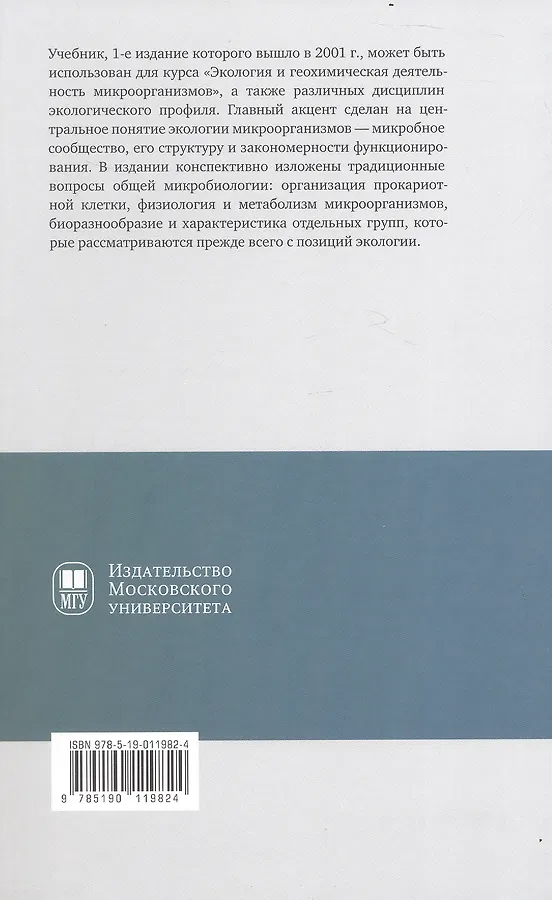 Учебник, 1-е издание которого вышло в 2001 г., может быть использован для курса «Экология и геохимическая деятельность микроорганизмов», а также различных дисциплин экологического профиля. Главный акцент сделан на центральное понятие экологии микроорганизмов — микробное сообщество, его структуру и закономерности функционирования. В издании конспективно изложены традиционные вопросы общей микробиологии: организация прокариотной клетки, физиология и метаболизм микроорганизмов, биоразнообразие и характеристика отдельных групп, которые рассматриваются прежде всего с позиций экологии.

МГУ
Издательство
Московского
университета

ISBN 978-5-19-011982-4
9 785190 119824